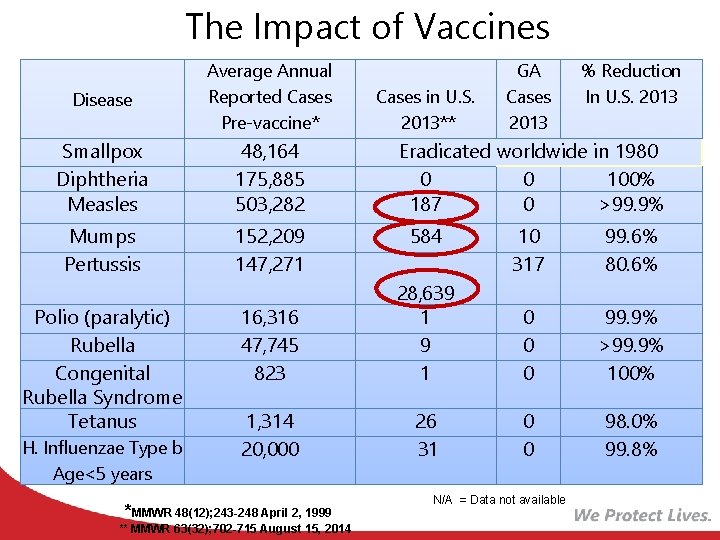 The Impact of Vaccines

| Disease | Average Annual Reported Cases Pre-vaccine* | Cases in U.S. 2013** | GA Cases 2013 | % Reduction In U.S. 2013 |
|---|---|---|---|---|
| Smallpox | 48,164 | Eradicated worldwide in 1980 | | |
| Diphtheria | 175,885 | 0 | 0 | 100% |
| Measles | 503,282 | 187 | 0 | >99.9% |
| Mumps | 152,209 | 584 | 10 | 99.6% |
| Pertussis | 147,271 | 28,639 | 317 | 80.6% |
| Polio (paralytic) | 16,316 | 1 | 0 | 99.9% |
| Rubella | 47,745 | 9 | 0 | >99.9% |
| Congenital Rubella Syndrome | 823 | 1 | 0 | 100% |
| Tetanus | 1,314 | 26 | 0 | 98.0% |
| H. Influenzae Type b Age<5 years | 20,000 | 31 | 0 | 99.8% |

N/A = Data not available

*MMWR 48(12);243-248 April 2, 1999
** MMWR 63(32);702-715 August 15, 2014

We Protect Lives.